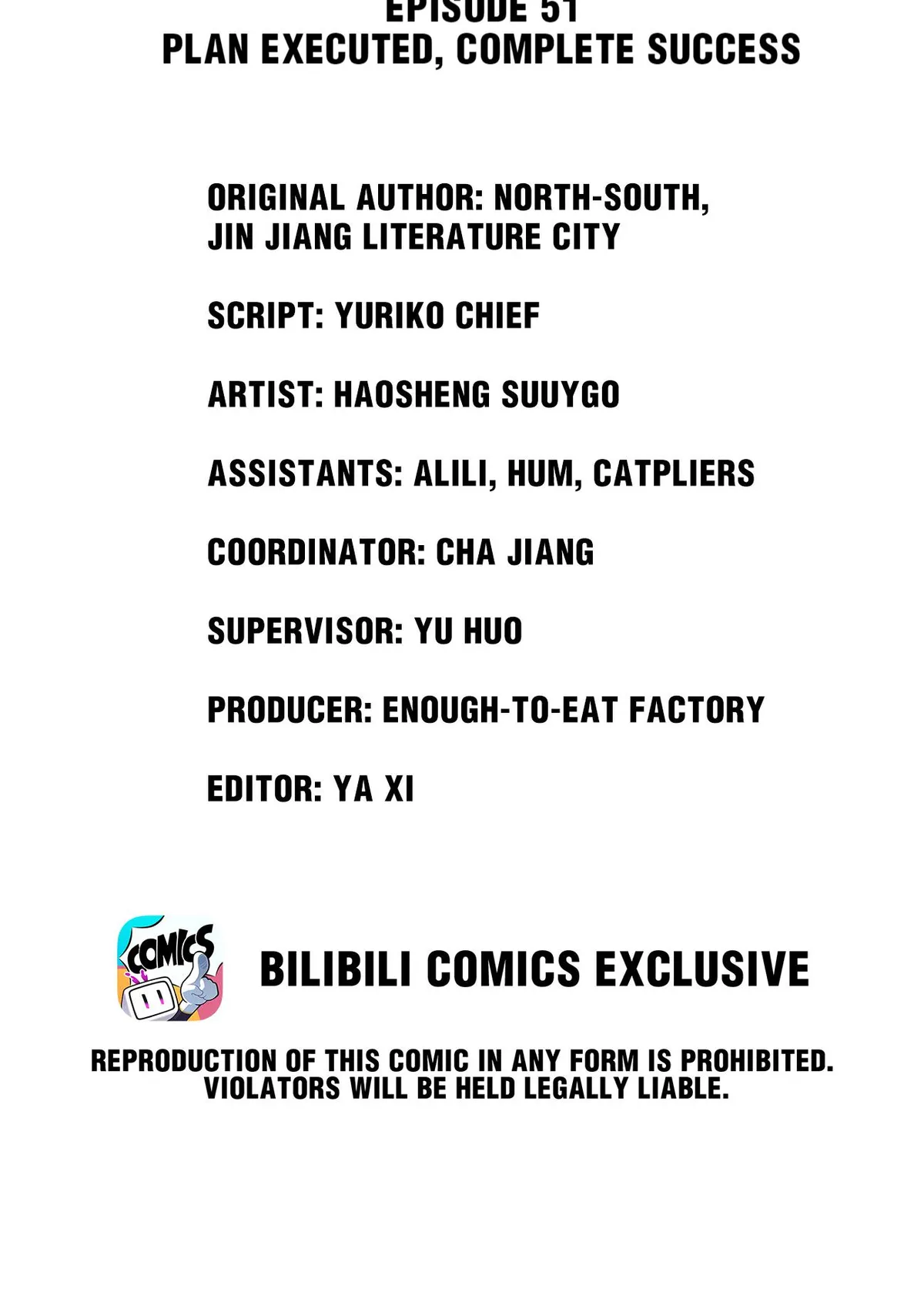 EPISODE 51
PLAN EXECUTED, COMPLETE SUCCESS

ORIGINAL AUTHOR: NORTH-SOUTH, JIN JIANG LITERATURE CITY

SCRIPT: YURIKO CHIEF

ARTIST: HAOSHENG SUUYGO

ASSISTANTS: ALILI, HUM, CATPLIERS

COORDINATOR: CHA JIANG

SUPERVISOR: YU HUO

PRODUCER: ENOUGH-TO-EAT FACTORY

EDITOR: YA XI

COMICS

BILIBILI COMICS EXCLUSIVE

REPRODUCTION OF THIS COMIC IN ANY FORM IS PROHIBITED. VIOLATORS WILL BE HELD LEGALLY LIABLE.